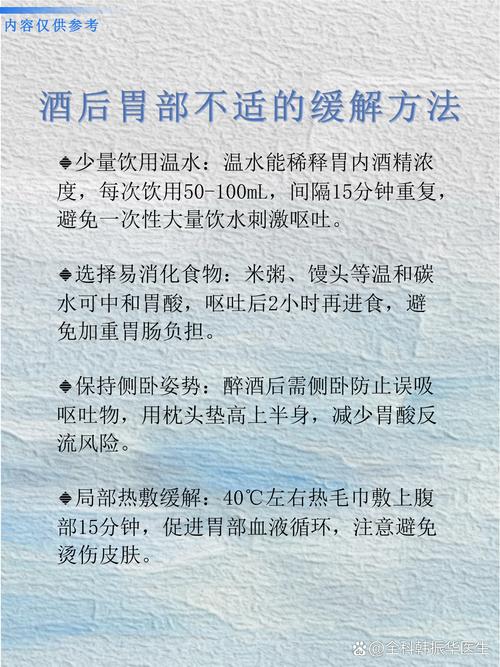 内容仅供参考

酒后胃部不适的缓解方法

◆少量饮用温水：温水能稀释胃内酒精浓度，每次饮用50-100mL，间隔15分钟重复，避免一次性大量饮水刺激呕吐。

◆选择易消化食物：米粥、馒头等温和碳水可中和胃酸，呕吐后2小时再进食，避免加重胃肠负担。

◆保持侧卧姿势：醉酒后需侧卧防止误吸呕吐物，用枕头垫高上半身，减少胃酸反流风险。

◆局部热敷缓解：40℃左右热毛巾敷上腹部15分钟，促进胃部血液循环，注意避免烫伤皮肤。

@全科韩振华医生